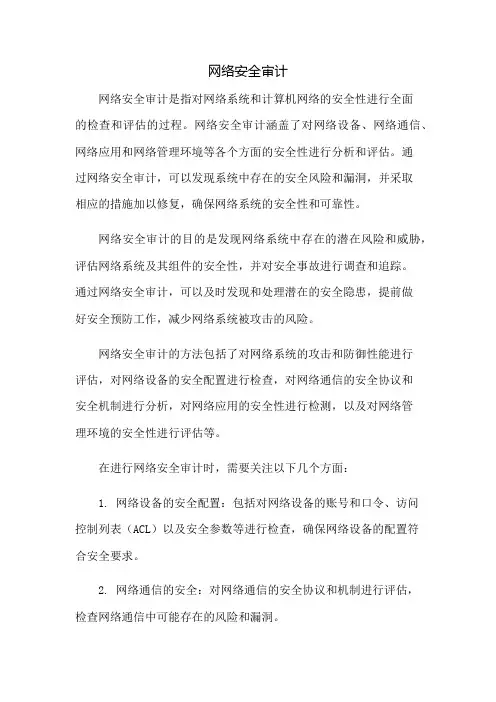 网络安全审计

网络安全审计是指对网络系统和计算机网络的安全性进行全面的检查和评估的过程。网络安全审计涵盖了对网络设备、网络通信、网络应用和网络管理环境等各个方面的安全性进行分析和评估。通过网络安全审计，可以发现系统中存在的安全风险和漏洞，并采取相应的措施加以修复，确保网络系统的安全性和可靠性。

网络安全审计的目的是发现网络系统中存在的潜在风险和威胁，评估网络系统及其组件的安全性，并对安全事故进行调查和追踪。通过网络安全审计，可以及时发现和处理潜在的安全隐患，提前做好安全预防工作，减少网络系统被攻击的风险。

网络安全审计的方法包括了对网络系统的攻击和防御性能进行评估，对网络设备的安全配置进行检查，对网络通信的安全协议和安全机制进行分析，对网络应用的安全性进行检测，以及对网络管理环境的安全性进行评估等。

在进行网络安全审计时，需要关注以下几个方面：

1. 网络设备的安全配置：包括对网络设备的账号和口令、访问控制列表（ACL）以及安全参数等进行检查，确保网络设备的配置符合安全要求。

2. 网络通信的安全：对网络通信的安全协议和机制进行评估，检查网络通信中可能存在的风险和漏洞。